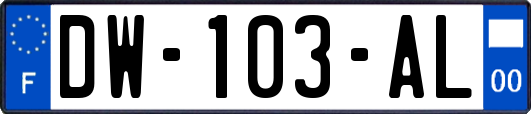 F
DW-103-AL
00